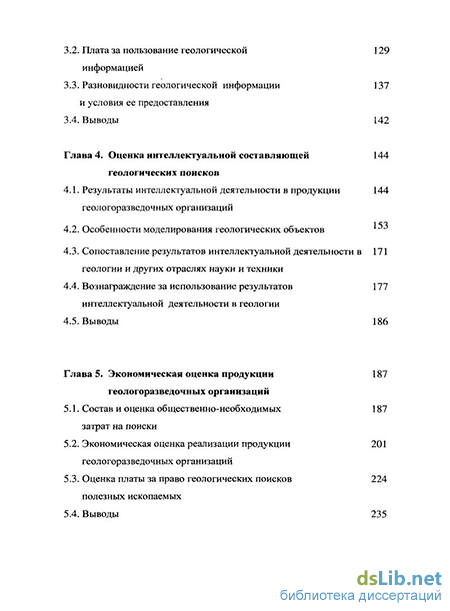 3.2. Плата за пользование геологической информацией 129

3.3. Разновидности геологической информации и условия ее предоставления 137

3.4. Выводы 142

Глава 4. Оценка интеллектуальной составляющей геологических поисков 144

4.1. Результаты интеллектуальной деятельности в продукции геологоразведочных организаций 144

4.2. Особенности моделирования геологических объектов 153

4.3. Сопоставление результатов интеллектуальной деятельности в геологии и других отраслях науки и техники 171

4.4. Вознаграждение за использование результатов интеллектуальной деятельности в геологии 177

4.5. Выводы 186

Глава 5. Экономическая оценка продукции геологоразведочных организаций 187

5.1. Состав и оценка общественно-необходимых затрат на поиски 187

5.2. Экономическая оценка реализации продукции геологоразведочных организаций 201

5.3. Оценка платы за право геологических поисков полезных ископаемых 224

5.4. Выводы 235

dsLib.net
библиотека диссертаций